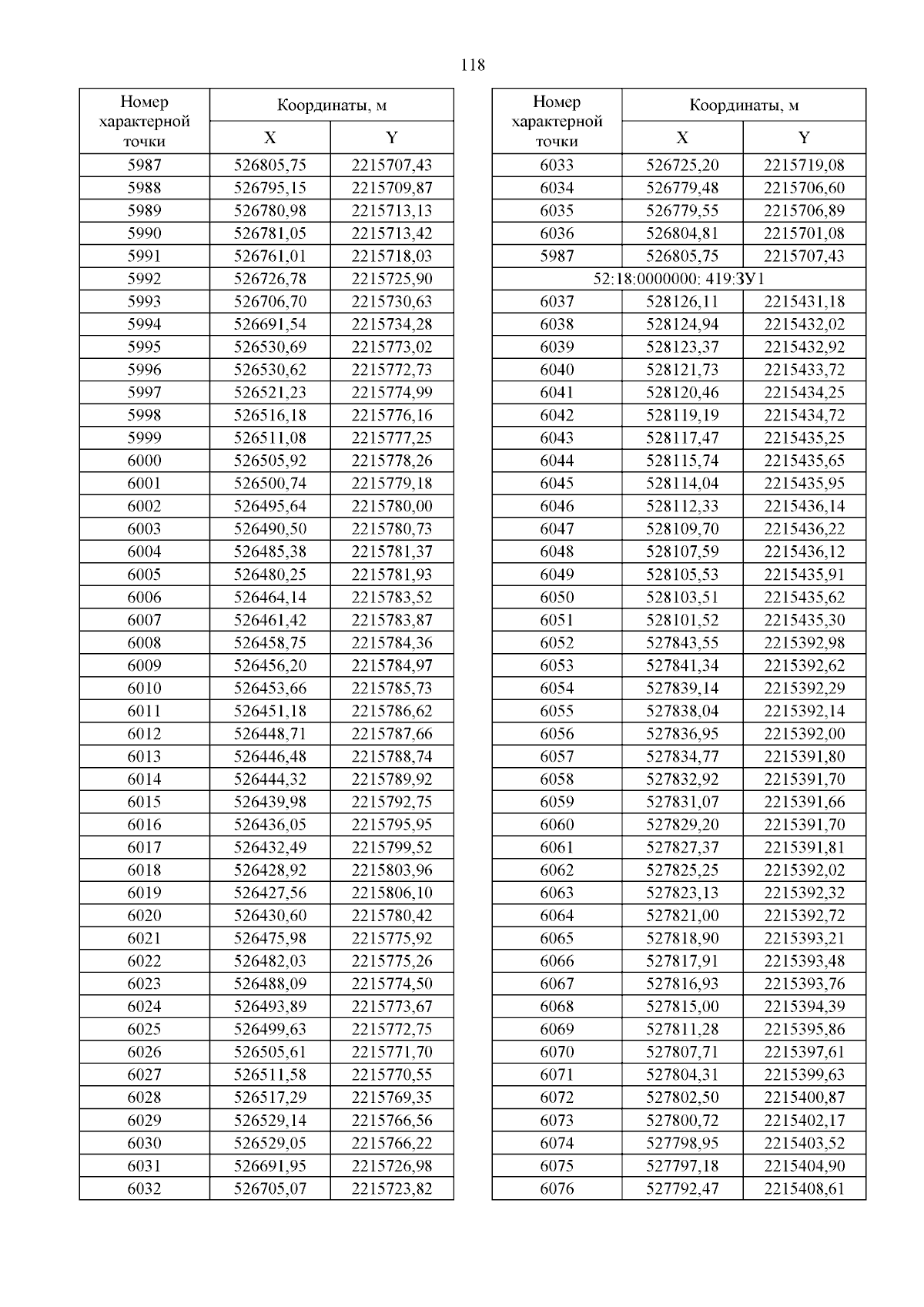 118

| Номер характерной точки | Координаты, м X | Координаты, м Y |
|---|---|---|
| 5987 | 526805,75 | 2215707,43 |
| 5988 | 526795,15 | 2215709,87 |
| 5989 | 526780,98 | 2215713,13 |
| 5990 | 526781,05 | 2215713,42 |
| 5991 | 526761,01 | 2215718,03 |
| 5992 | 526726,78 | 2215725,90 |
| 5993 | 526706,70 | 2215730,63 |
| 5994 | 526691,54 | 2215734,28 |
| 5995 | 526530,69 | 2215773,02 |
| 5996 | 526530,62 | 2215772,73 |
| 5997 | 526521,23 | 2215774,99 |
| 5998 | 526516,18 | 2215776,16 |
| 5999 | 526511,08 | 2215777,25 |
| 6000 | 526505,92 | 2215778,26 |
| 6001 | 526500,74 | 2215779,18 |
| 6002 | 526495,64 | 2215780,00 |
| 6003 | 526490,50 | 2215780,73 |
| 6004 | 526485,38 | 2215781,37 |
| 6005 | 526480,25 | 2215781,93 |
| 6006 | 526464,14 | 2215783,52 |
| 6007 | 526461,42 | 2215783,87 |
| 6008 | 526458,75 | 2215784,36 |
| 6009 | 526456,20 | 2215784,97 |
| 6010 | 526453,66 | 2215785,73 |
| 6011 | 526451,18 | 2215786,62 |
| 6012 | 526448,71 | 2215787,66 |
| 6013 | 526446,48 | 2215788,74 |
| 6014 | 526444,32 | 2215789,92 |
| 6015 | 526439,98 | 2215792,75 |
| 6016 | 526436,05 | 2215795,95 |
| 6017 | 526432,49 | 2215799,52 |
| 6018 | 526428,92 | 2215803,96 |
| 6019 | 526427,56 | 2215806,10 |
| 6020 | 526430,60 | 2215780,42 |
| 6021 | 526475,98 | 2215775,92 |
| 6022 | 526482,03 | 2215775,26 |
| 6023 | 526488,09 | 2215774,50 |
| 6024 | 526493,89 | 2215773,67 |
| 6025 | 526499,63 | 2215772,75 |
| 6026 | 526505,61 | 2215771,70 |
| 6027 | 526511,58 | 2215770,55 |
| 6028 | 526517,29 | 2215769,35 |
| 6029 | 526529,14 | 2215766,56 |
| 6030 | 526529,05 | 2215766,22 |
| 6031 | 526691,95 | 2215726,98 |
| 6032 | 526705,07 | 2215723,82 |

| Номер характерной точки | Координаты, м X | Координаты, м Y |
|---|---|---|
| 6033 | 526725,20 | 2215719,08 |
| 6034 | 526779,48 | 2215706,60 |
| 6035 | 526779,55 | 2215706,89 |
| 6036 | 526804,81 | 2215701,08 |
| 5987 | 526805,75 | 2215707,43 |
| 52:18:0000000: 419:ЗУ1 | | |
| 6037 | 528126,11 | 2215431,18 |
| 6038 | 528124,94 | 2215432,02 |
| 6039 | 528123,37 | 2215432,92 |
| 6040 | 528121,73 | 2215433,72 |
| 6041 | 528120,46 | 2215434,25 |
| 6042 | 528119,19 | 2215434,72 |
| 6043 | 528117,47 | 2215435,25 |
| 6044 | 528115,74 | 2215435,65 |
| 6045 | 528114,04 | 2215435,95 |
| 6046 | 528112,33 | 2215436,14 |
| 6047 | 528109,70 | 2215436,22 |
| 6048 | 528107,59 | 2215436,12 |
| 6049 | 528105,53 | 2215435,91 |
| 6050 | 528103,51 | 2215435,62 |
| 6051 | 528101,52 | 2215435,30 |
| 6052 | 527843,55 | 2215392,98 |
| 6053 | 527841,34 | 2215392,62 |
| 6054 | 527839,14 | 2215392,29 |
| 6055 | 527838,04 | 2215392,14 |
| 6056 | 527836,95 | 2215392,00 |
| 6057 | 527834,77 | 2215391,80 |
| 6058 | 527832,92 | 2215391,70 |
| 6059 | 527831,07 | 2215391,66 |
| 6060 | 527829,20 | 2215391,70 |
| 6061 | 527827,37 | 2215391,81 |
| 6062 | 527825,25 | 2215392,02 |
| 6063 | 527823,13 | 2215392,32 |
| 6064 | 527821,00 | 2215392,72 |
| 6065 | 527818,90 | 2215393,21 |
| 6066 | 527817,91 | 2215393,48 |
| 6067 | 527816,93 | 2215393,76 |
| 6068 | 527815,00 | 2215394,39 |
| 6069 | 527811,28 | 2215395,86 |
| 6070 | 527807,71 | 2215397,61 |
| 6071 | 527804,31 | 2215399,63 |
| 6072 | 527802,50 | 2215400,87 |
| 6073 | 527800,72 | 2215402,17 |
| 6074 | 527798,95 | 2215403,52 |
| 6075 | 527797,18 | 2215404,90 |
| 6076 | 527792,47 | 2215408,61 |